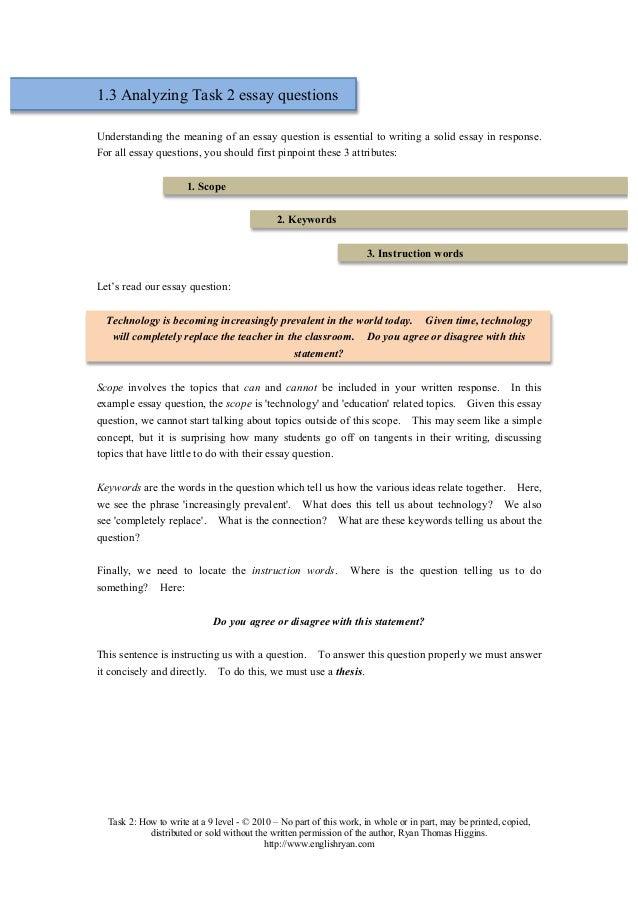 1.3 Analyzing Task 2 essay questions

Understanding the meaning of an essay question is essential to writing a solid essay in response. For all essay questions, you should first pinpoint these 3 attributes:

1. Scope

2. Keywords

3. Instruction words

Let's read our essay question:

Technology is becoming increasingly prevalent in the world today. Given time, technology will completely replace the teacher in the classroom. Do you agree or disagree with this statement?

Scope involves the topics that can and cannot be included in your written response. In this example essay question, the scope is 'technology' and 'education' related topics. Given this essay question, we cannot start talking about topics outside of this scope. This may seem like a simple concept, but it is surprising how many students go off on tangents in their writing, discussing topics that have little to do with their essay question.

Keywords are the words in the question which tell us how the various ideas relate together. Here, we see the phrase 'increasingly prevalent'. What does this tell us about technology? We also see 'completely replace'. What is the connection? What are these keywords telling us about the question?

Finally, we need to locate the instruction words. Where is the question telling us to do something? Here:

Do you agree or disagree with this statement?

This sentence is instructing us with a question. To answer this question properly we must answer it concisely and directly. To do this, we must use a thesis.

Task 2: How to write at a 9 level - © 2010 – No part of this work, in whole or in part, may be printed, copied, distributed or sold without the written permission of the author, Ryan Thomas Higgins.
http://www.englishryan.com